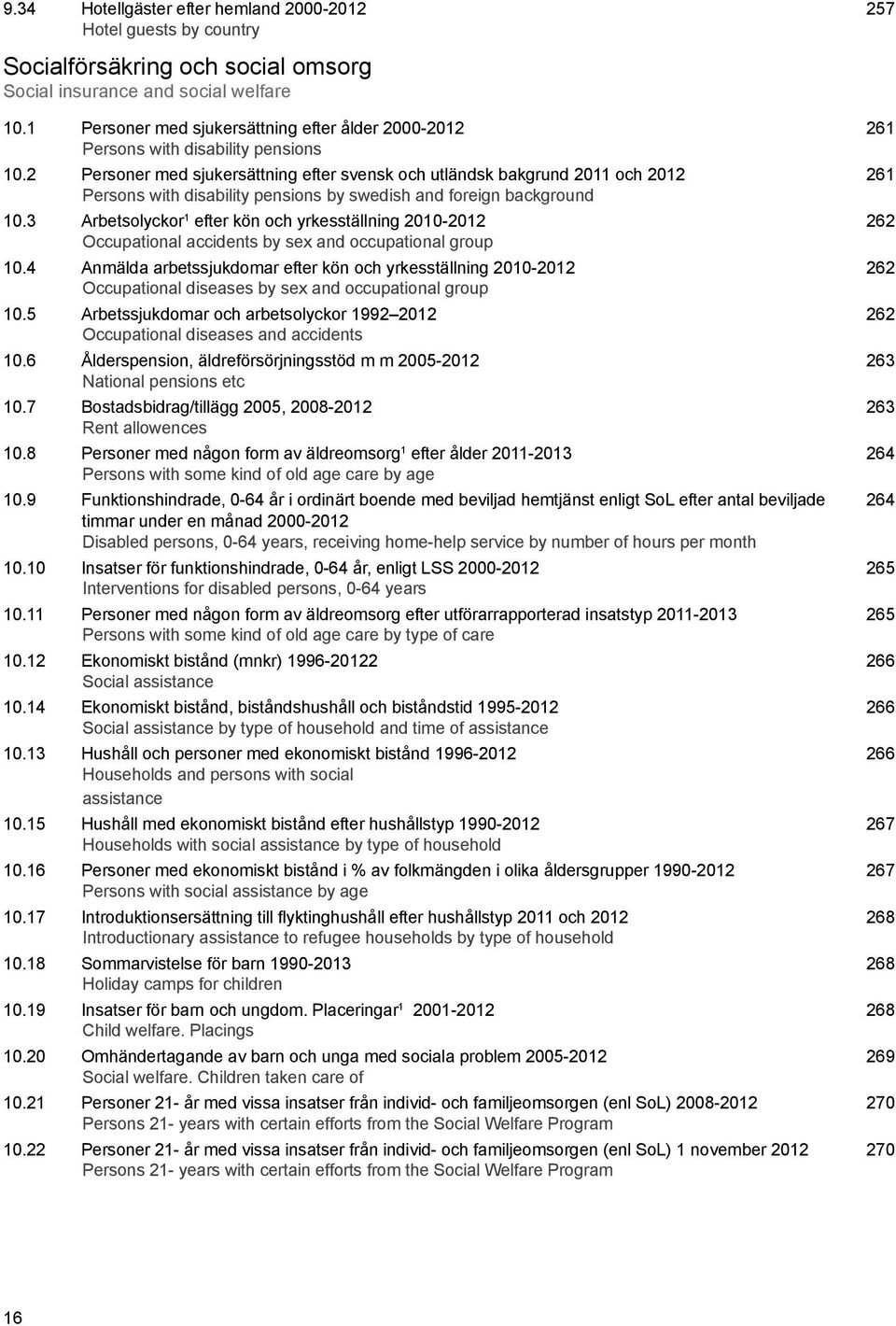 9.34 Hotellgäster efter hemland 2000-2012 257
Hotel guests by country

Socialförsäkring och social omsorg
Social insurance and social welfare

10.1 Personer med sjukersättning efter ålder 2000-2012 261
Persons with disability pensions

10.2 Personer med sjukersättning efter svensk och utländsk bakgrund 2011 och 2012 261
Persons with disability pensions by swedish and foreign background

10.3 Arbetsolyckor$^1$ efter kön och yrkesställning 2010-2012 262
Occupational accidents by sex and occupational group

10.4 Anmälda arbetssjukdomar efter kön och yrkesställning 2010-2012 262
Occupational diseases by sex and occupational group

10.5 Arbetssjukdomar och arbetsolyckor 1992–2012 262
Occupational diseases and accidents

10.6 Ålderspension, äldreförsörjningsstöd m m 2005-2012 263
National pensions etc

10.7 Bostadsbidrag/tillägg 2005, 2008-2012 263
Rent allowences

10.8 Personer med någon form av äldreomsorg$^1$ efter ålder 2011-2013 264
Persons with some kind of old age care by age

10.9 Funktionshindrade, 0-64 år i ordinärt boende med beviljad hemtjänst enligt SoL efter antal beviljade timmar under en månad 2000-2012 264
Disabled persons, 0-64 years, receiving home-help service by number of hours per month

10.10 Insatser för funktionshindrade, 0-64 år, enligt LSS 2000-2012 265
Interventions for disabled persons, 0-64 years

10.11 Personer med någon form av äldreomsorg efter utförarrapporterad insatstyp 2011-2013 265
Persons with some kind of old age care by type of care

10.12 Ekonomiskt bistånd (mnkr) 1996-20122 266
Social assistance

10.14 Ekonomiskt bistånd, biståndshushåll och biståndstid 1995-2012 266
Social assistance by type of household and time of assistance

10.13 Hushåll och personer med ekonomiskt bistånd 1996-2012 266
Households and persons with social assistance

10.15 Hushåll med ekonomiskt bistånd efter hushållstyp 1990-2012 267
Households with social assistance by type of household

10.16 Personer med ekonomiskt bistånd i % av folkmängden i olika åldersgrupper 1990-2012 267
Persons with social assistance by age

10.17 Introduktionsersättning till flyktinghushåll efter hushållstyp 2011 och 2012 268
Introductionary assistance to refugee households by type of household

10.18 Sommarvistelse för barn 1990-2013 268
Holiday camps for children

10.19 Insatser för barn och ungdom. Placeringar$^1$ 2001-2012 268
Child welfare. Placings

10.20 Omhändertagande av barn och unga med sociala problem 2005-2012 269
Social welfare. Children taken care of

10.21 Personer 21- år med vissa insatser från individ- och familjeomsorgen (enl SoL) 2008-2012 270
Persons 21- years with certain efforts from the Social Welfare Program

10.22 Personer 21- år med vissa insatser från individ- och familjeomsorgen (enl SoL) 1 november 2012 270
Persons 21- years with certain efforts from the Social Welfare Program

16